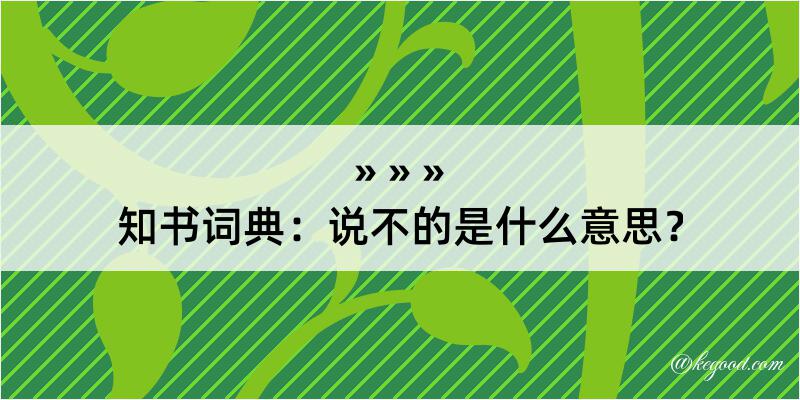 » » »
知书词典：说不的是什么意思？

@kegood.com